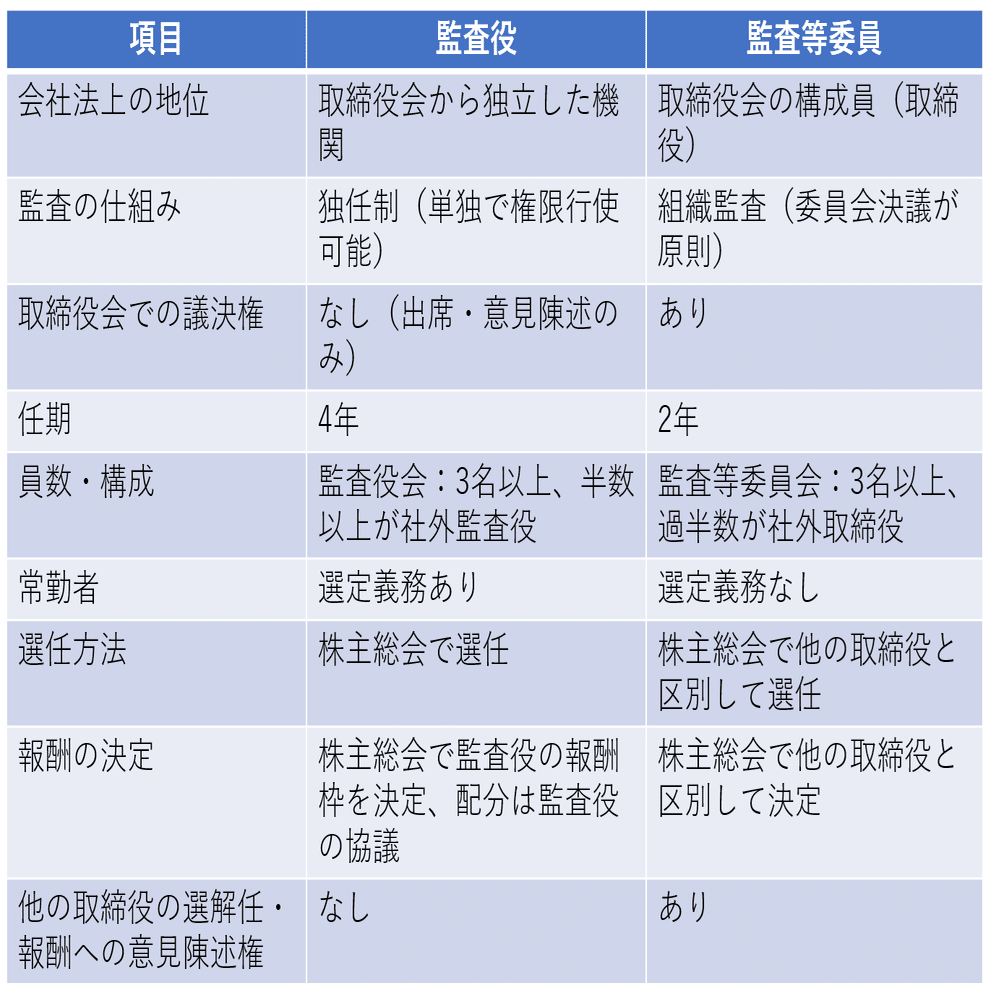 | 項目 | 監査役 | 監査等委員 |
|---|---|---|
| 会社法上の地位 | 取締役会から独立した機関 | 取締役会の構成員（取締役） |
| 監査の仕組み | 独任制（単独で権限行使可能） | 組織監査（委員会決議が原則） |
| 取締役会での議決権 | なし（出席・意見陳述のみ） | あり |
| 任期 | 4年 | 2年 |
| 員数・構成 | 監査役会：3名以上、半数以上が社外監査役 | 監査等委員会：3名以上、過半数が社外取締役 |
| 常勤者 | 選定義務あり | 選定義務なし |
| 選任方法 | 株主総会で選任 | 株主総会で他の取締役と区別して選任 |
| 報酬の決定 | 株主総会で監査役の報酬枠を決定、配分は監査役の協議 | 株主総会で他の取締役と区別して決定 |
| 他の取締役の選解任・報酬への意見陳述権 | なし | あり |